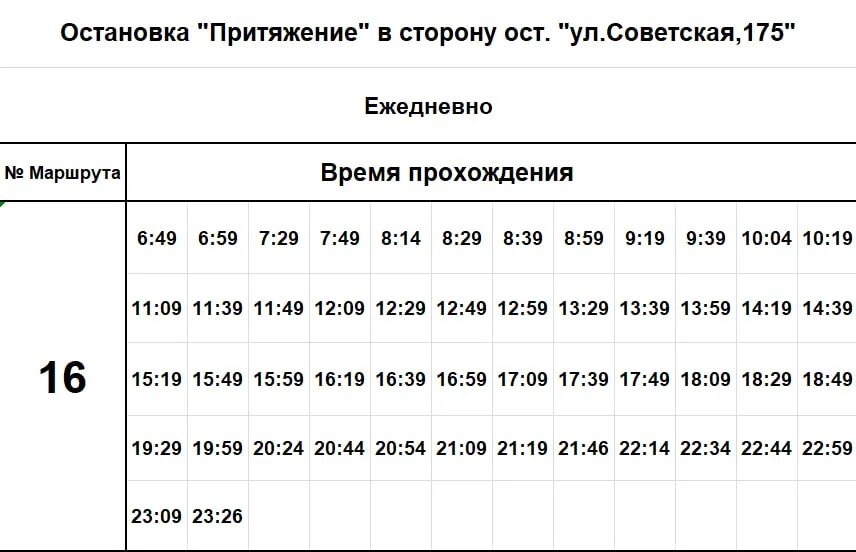 Остановка "Притяжение" в сторону ост. "ул.Советская,175"

Ежедневно

| № Маршрута | Время прохождения | | | | | | | | | | | |
|---|---|---|---|---|---|---|---|---|---|---|---|---|
| 16 | 6:49 | 6:59 | 7:29 | 7:49 | 8:14 | 8:29 | 8:39 | 8:59 | 9:19 | 9:39 | 10:04 | 10:19 |
| | 11:09 | 11:39 | 11:49 | 12:09 | 12:29 | 12:49 | 12:59 | 13:29 | 13:39 | 13:59 | 14:19 | 14:39 |
| | 15:19 | 15:49 | 15:59 | 16:19 | 16:39 | 16:59 | 17:09 | 17:39 | 17:49 | 18:09 | 18:29 | 18:49 |
| | 19:29 | 19:59 | 20:24 | 20:44 | 20:54 | 21:09 | 21:19 | 21:46 | 22:14 | 22:34 | 22:44 | 22:59 |
| | 23:09 | 23:26 | | | | | | | | | | |